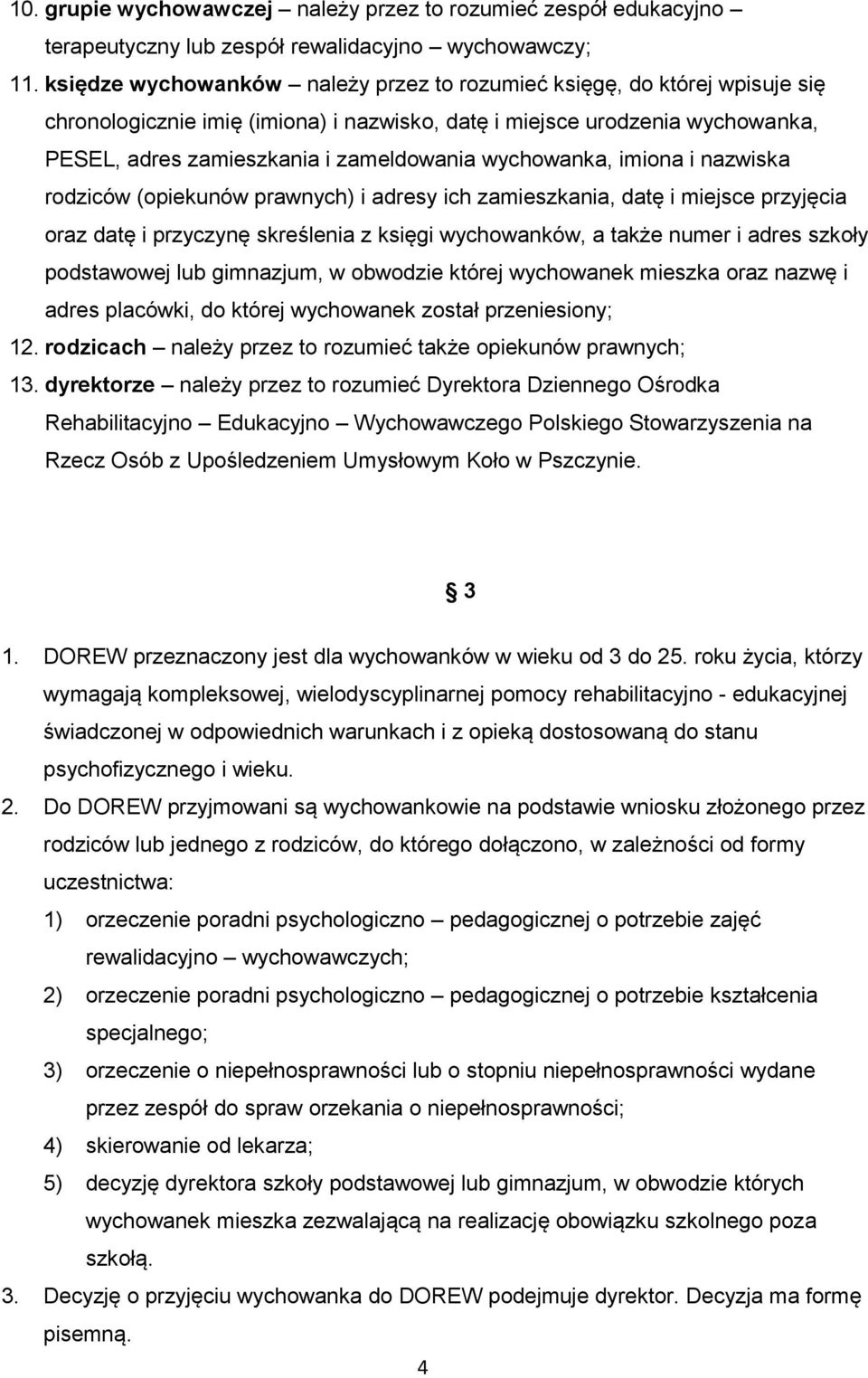 10. grupie wychowawczej – należy przez to rozumieć zespół edukacyjno – terapeutyczny lub zespół rewalidacyjno – wychowawczy;

11. księdze wychowanków – należy przez to rozumieć księgę, do której wpisuje się chronologicznie imię (imiona) i nazwisko, datę i miejsce urodzenia wychowanka, PESEL, adres zamieszkania i zameldowania wychowanka, imiona i nazwiska rodziców (opiekunów prawnych) i adresy ich zamieszkania, datę i miejsce przyjęcia oraz datę i przyczynę skreślenia z księgi wychowanków, a także numer i adres szkoły podstawowej lub gimnazjum, w obwodzie której wychowanek mieszka oraz nazwę i adres placówki, do której wychowanek został przeniesiony;

12. rodzicach – należy przez to rozumieć także opiekunów prawnych;

13. dyrektorze – należy przez to rozumieć Dyrektora Dziennego Ośrodka Rehabilitacyjno – Edukacyjno – Wychowawczego Polskiego Stowarzyszenia na Rzecz Osób z Upośledzeniem Umysłowym Koło w Pszczynie.

§ 3

1. DOREW przeznaczony jest dla wychowanków w wieku od 3 do 25. roku życia, którzy wymagają kompleksowej, wielodyscyplinarnej pomocy rehabilitacyjno - edukacyjnej świadczonej w odpowiednich warunkach i z opieką dostosowaną do stanu psychofizycznego i wieku.

2. Do DOREW przyjmowani są wychowankowie na podstawie wniosku złożonego przez rodziców lub jednego z rodziców, do którego dołączono, w zależności od formy uczestnictwa:

1) orzeczenie poradni psychologiczno – pedagogicznej o potrzebie zajęć rewalidacyjno – wychowawczych;

2) orzeczenie poradni psychologiczno – pedagogicznej o potrzebie kształcenia specjalnego;

3) orzeczenie o niepełnosprawności lub o stopniu niepełnosprawności wydane przez zespół do spraw orzekania o niepełnosprawności;

4) skierowanie od lekarza;

5) decyzję dyrektora szkoły podstawowej lub gimnazjum, w obwodzie których wychowanek mieszka zezwalającą na realizację obowiązku szkolnego poza szkołą.

3. Decyzję o przyjęciu wychowanka do DOREW podejmuje dyrektor. Decyzja ma formę pisemną.

4